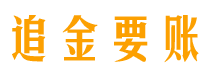 追金要账